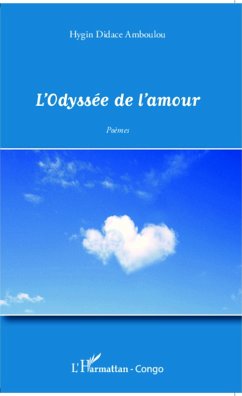 Hygin Didace Amboulou

L'Odyssée de l'amour

Poèmes

L'Harmattan - Congo